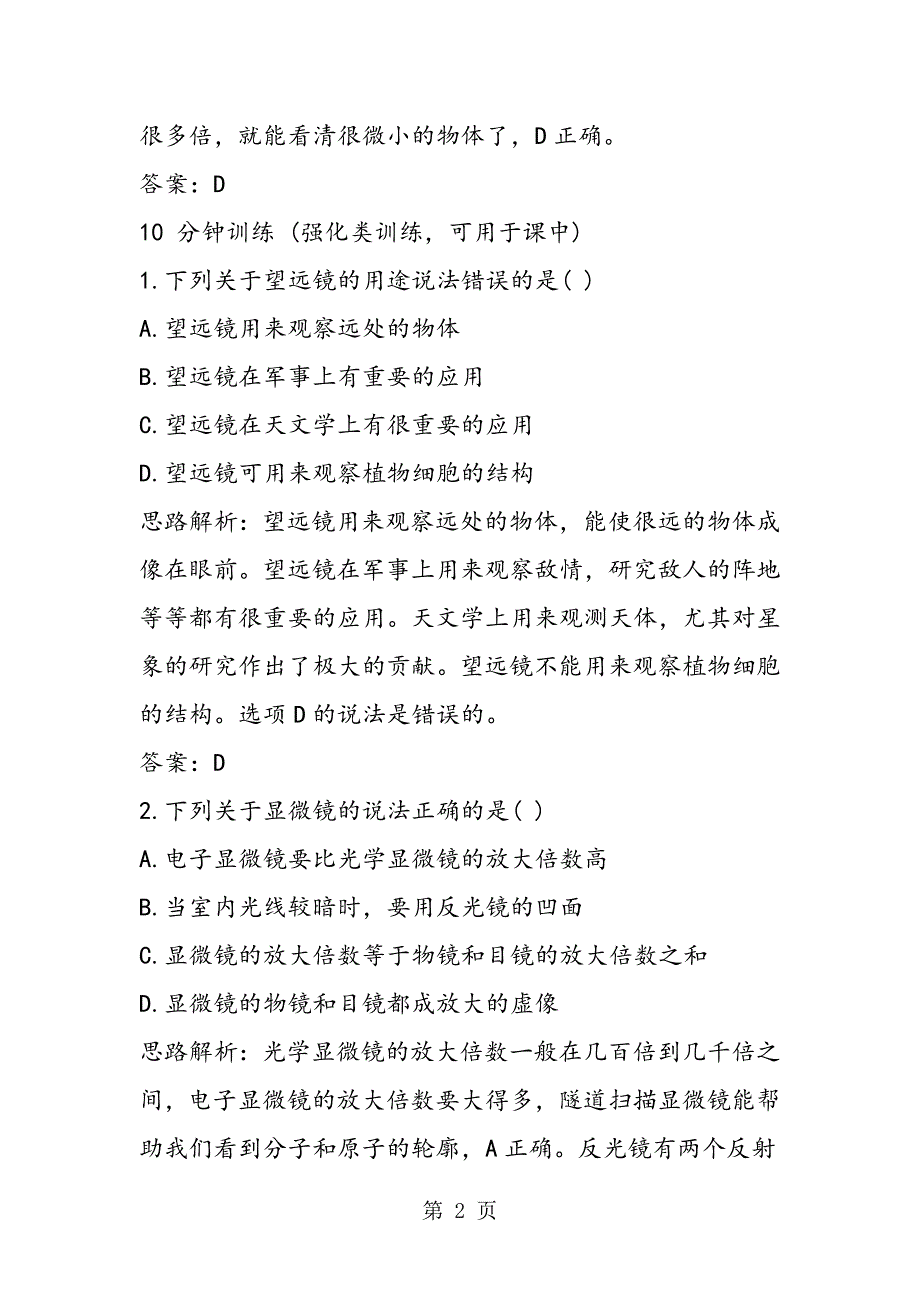 很多倍，就能看清很微小的物体了，D 正确。

答案：D

10 分钟训练（强化类训练，可用于课中）

1.下列关于望远镜的用途说法错误的是( )

A.望远镜用来观察远处的物体

B.望远镜在军事上有重要的应用

C.望远镜在天文学上有很重要的应用

D.望远镜可用来观察植物细胞的结构

思路解析：望远镜用来观察远处的物体，能使很远的物体成像在眼前。望远镜在军事上用来观察敌情，研究敌人的阵地等等都有很重要的应用。天文学上用来观测天体，尤其对星象的研究作出了极大的贡献。望远镜不能用来观察植物细胞的结构。选项 D 的说法是错误的。

答案：D

2.下列关于显微镜的说法正确的是( )

A.电子显微镜要比光学显微镜的放大倍数高

B.当室内光线较暗时，要用反光镜的凹面

C.显微镜的放大倍数等于物镜和目镜的放大倍数之和

D.显微镜的物镜和目镜都成放大的虚像

思路解析：光学显微镜的放大倍数一般在几百倍到几千倍之间，电子显微镜的放大倍数要大得多，隧道扫描显微镜能帮助我们看到分子和原子的轮廓，A 正确。反光镜有两个反射

第 2 页